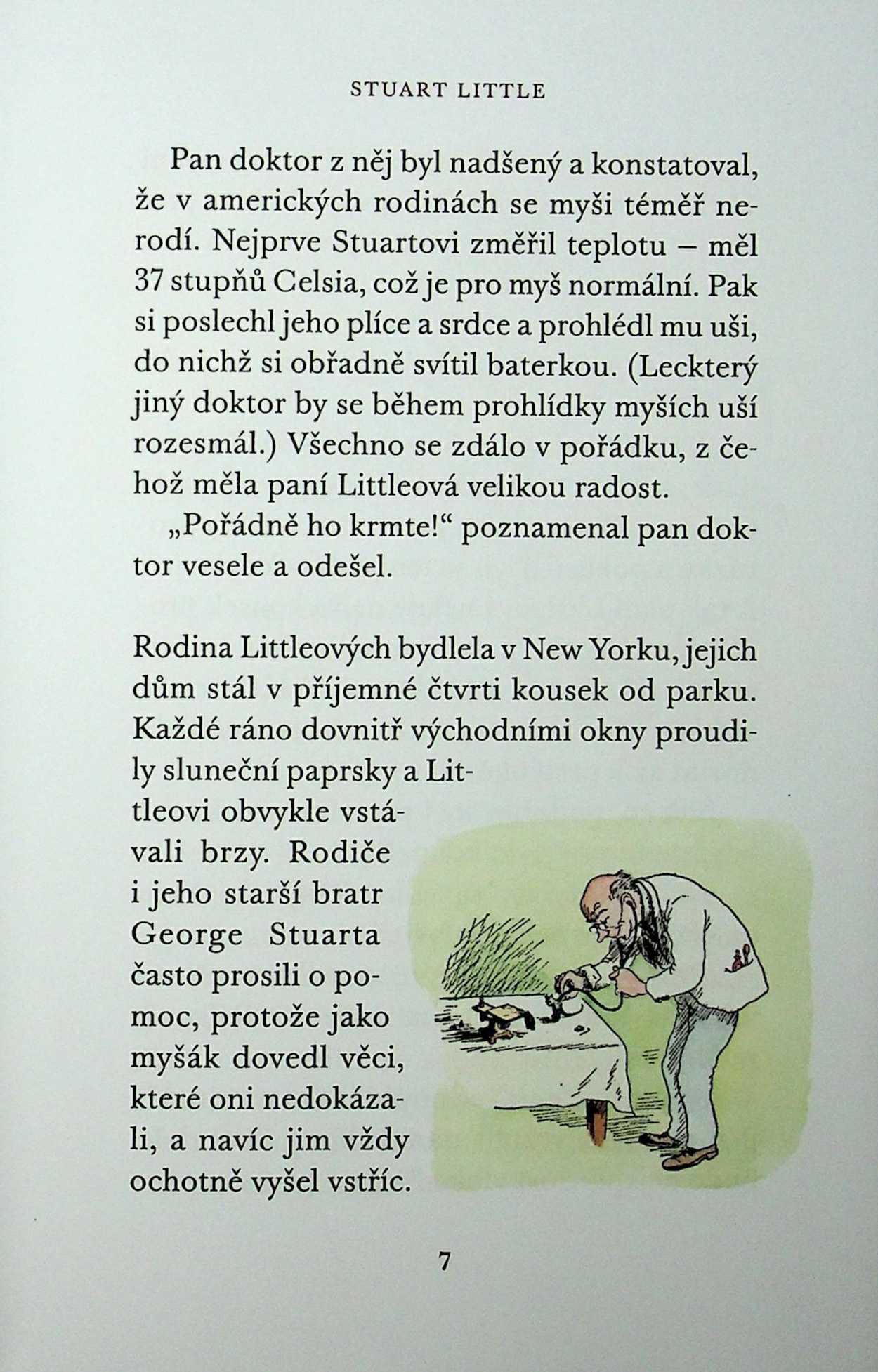 STUART LITTLE

Pan doktor z něj byl nadšený a konstatoval, že v amerických rodinách se myši téměř nerodí. Nejprve Stuartovi změřil teplotu – měl 37 stupňů Celsia, což je pro myš normální. Pak si poslechl jeho plíce a srdce a prohlédl mu uši, do nichž si obřadně svítil baterkou. (Leckterý jiný doktor by se během prohlídky myších uší rozesmál.) Všechno se zdálo v pořádku, z čehož měla paní Littleová velikou radost.

„Pořádně ho krmte!“ poznamenal pan doktor vesele a odešel.

Rodina Littleových bydlela v New Yorku, jejich dům stál v příjemné čtvrti kousek od parku. Každé ráno dovnitř východními okny proudily sluneční paprsky a Littleovi obvykle vstávali brzy. Rodiče i jeho starší bratr George Stuarta často prosili o pomoc, protože jako myšák dovedl věci, které oni nedokázali, a navíc jim vždy ochotně vyšel vstříc.

7